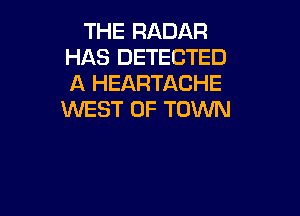 THE RADAR
HAS DETECTED
A HEARTACHE
WEST OF TOWN